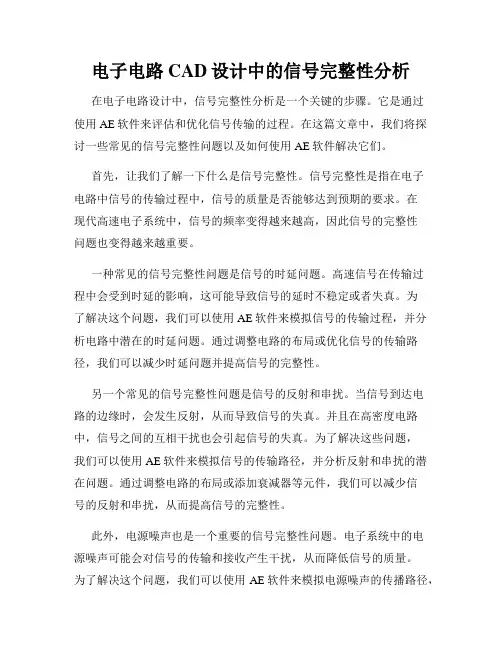 电子电路 CAD 设计中的信号完整性分析

在电子电路设计中，信号完整性分析是一个关键的步骤。它是通过使用 AE 软件来评估和优化信号传输的过程。在这篇文章中，我们将探讨一些常见的信号完整性问题以及如何使用 AE 软件解决它们。

首先，让我们了解一下什么是信号完整性。信号完整性是指在电子电路中信号的传输过程中，信号的质量是否能够达到预期的要求。在现代高速电子系统中，信号的频率变得越来越高，因此信号的完整性问题也变得越来越重要。

一种常见的信号完整性问题是信号的时延问题。高速信号在传输过程中会受到时延的影响，这可能导致信号的延时不稳定或者失真。为了解决这个问题，我们可以使用 AE 软件来模拟信号的传输过程，并分析电路中潜在的时延问题。通过调整电路的布局或优化信号的传输路径，我们可以减少时延问题并提高信号的完整性。

另一个常见的信号完整性问题是信号的反射和串扰。当信号到达电路的边缘时，会发生反射，从而导致信号的失真。并且在高密度电路中，信号之间的互相干扰也会引起信号的失真。为了解决这些问题，我们可以使用 AE 软件来模拟信号的传输路径，并分析反射和串扰的潜在问题。通过调整电路的布局或添加衰减器等元件，我们可以减少信号的反射和串扰，从而提高信号的完整性。

此外，电源噪声也是一个重要的信号完整性问题。电子系统中的电源噪声可能会对信号的传输和接收产生干扰，从而降低信号的质量。为了解决这个问题，我们可以使用 AE 软件来模拟电源噪声的传播路径，